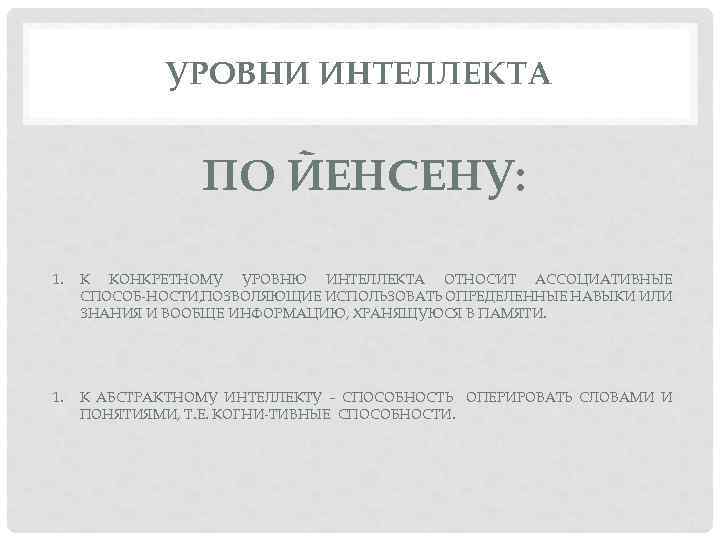 УРОВНИ ИНТЕЛЛЕКТА

ПО ЙЕНСЕНУ:

1. К КОНКРЕТНОМУ УРОВНЮ ИНТЕЛЛЕКТА ОТНОСИТ АССОЦИАТИВНЫЕ СПОСОБ-НОСТИ,ПОЗВОЛЯЮЩИЕ ИСПОЛЬЗОВАТЬ ОПРЕДЕЛЕННЫЕ НАВЫКИ ИЛИ ЗНАНИЯ И ВООБЩЕ ИНФОРМАЦИЮ, ХРАНЯЩУЮСЯ В ПАМЯТИ.

1. К АБСТРАКТНОМУ ИНТЕЛЛЕКТУ - СПОСОБНОСТЬ ОПЕРИРОВАТЬ СЛОВАМИ И ПОНЯТИЯМИ, Т.Е. КОГНИ-ТИВНЫЕ СПОСОБНОСТИ.